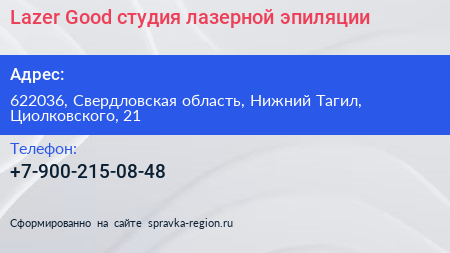 Lazer Good студия лазерной эпиляции

Адрес:

622036, Свердловская область, Нижний Тагил, Циолковского, 21

Телефон:

+7-900-215-08-48

Сформированно на сайте spravka-region.ru